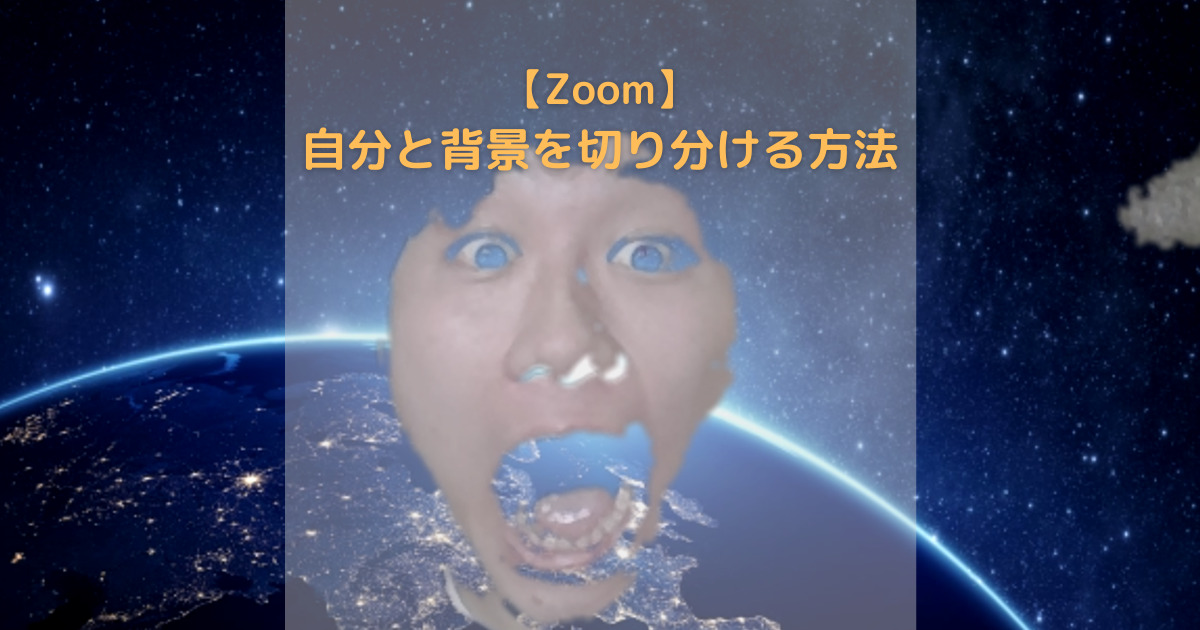 【Zoom】
自分と背景を切り分ける方法